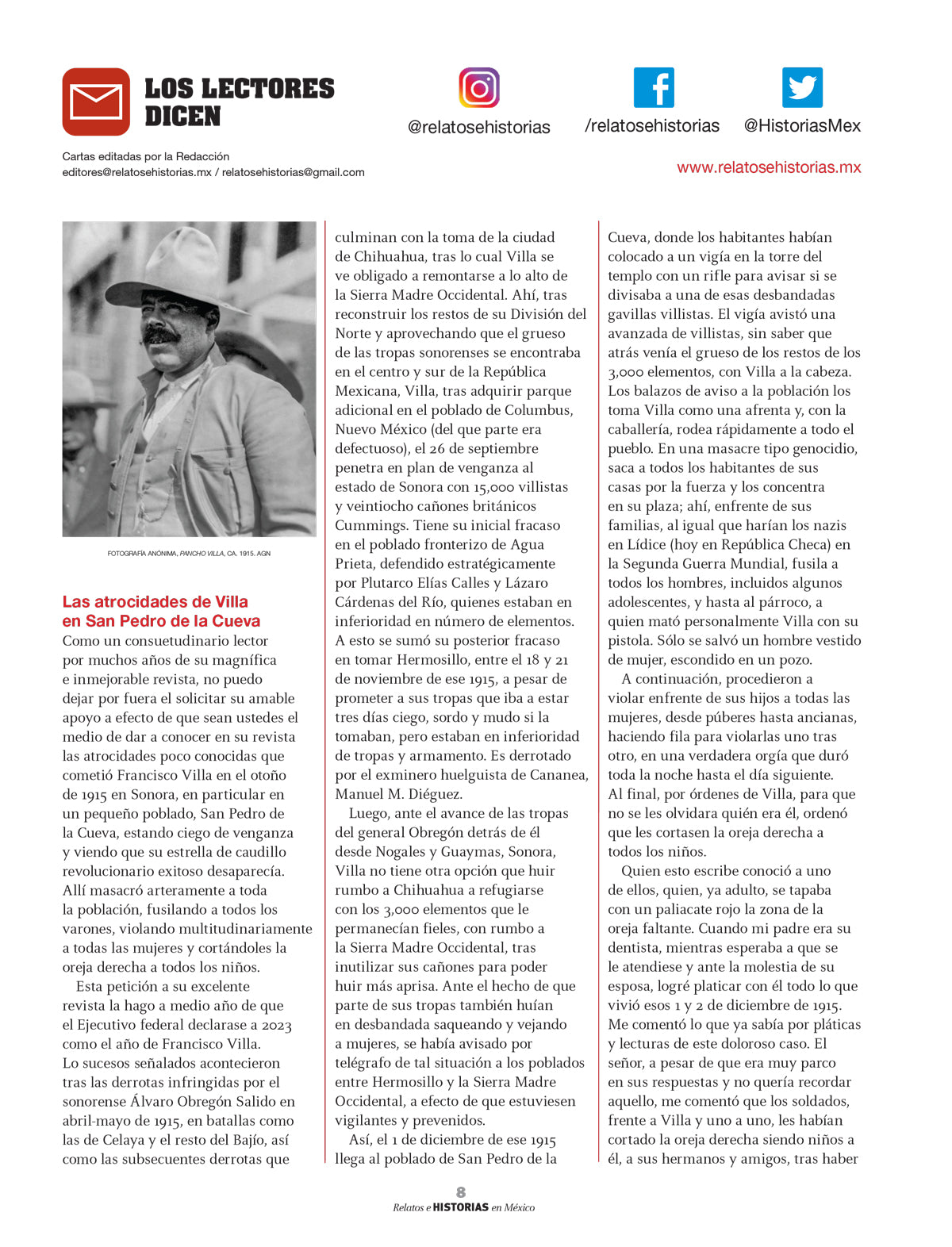 LOS LECTORES DICEN

@relatosehistorias

/relatosehistorias

@HistoriasMex

Cartas editadas por la Redacción
editores@relatosehistorias.mx / relatosehistorias@gmail.com

www.relatosehistorias.mx

FOTOGRAFÍA ANÓNIMA, PANCHO VILLA, CA. 1915. AGN

Las atrocidades de Villa en San Pedro de la Cueva

Como un consuetudinario lector por muchos años de su magnífica e inmejorable revista, no puedo dejar por fuera el solicitar su amable apoyo a efecto de que sean ustedes el medio de dar a conocer en su revista las atrocidades poco conocidas que cometió Francisco Villa en el otoño de 1915 en Sonora, en particular en un pequeño poblado, San Pedro de la Cueva, estando ciego de venganza y viendo que su estrella de caudillo revolucionario exitoso desaparecía. Allí masacró arteramente a toda la población, fusilando a todos los varones, violando multitudinariamente a todas las mujeres y cortándoles la oreja derecha a todos los niños.

Esta petición a su excelente revista la hago a medio año de que el Ejecutivo federal declarase a 2023 como el año de Francisco Villa. Lo sucesos señalados acontecieron tras las derrotas infringidas por el sonorense Álvaro Obregón Salido en abril-mayo de 1915, en batallas como las de Celaya y el resto del Bajío, así como las subsecuentes derrotas que culminan con la toma de la ciudad de Chihuahua, tras lo cual Villa se ve obligado a remontarse a lo alto de la Sierra Madre Occidental. Ahí, tras reconstruir los restos de su División del Norte y aprovechando que el grueso de las tropas sonorenses se encontraba en el centro y sur de la República Mexicana, Villa, tras adquirir parque adicional en el poblado de Columbus, Nuevo México (del que parte era defectuoso), el 26 de septiembre penetra en plan de venganza al estado de Sonora con 15,000 villistas y veintiocho cañones británicos Cummings. Tiene su inicial fracaso en el poblado fronterizo de Agua Prieta, defendido estratégicamente por Plutarco Elías Calles y Lázaro Cárdenas del Río, quienes estaban en inferioridad en número de elementos. A esto se sumó su posterior fracaso en tomar Hermosillo, entre el 18 y 21 de noviembre de ese 1915, a pesar de prometer a sus tropas que iba a estar tres días ciego, sordo y mudo si la tomaban, pero estaban en inferioridad de tropas y armamento. Es derrotado por el exminero huelguista de Cananea, Manuel M. Diéguez.

Luego, ante el avance de las tropas del general Obregón detrás de él desde Nogales y Guaymas, Sonora, Villa no tiene otra opción que huir rumbo a Chihuahua a refugiarse con los 3,000 elementos que le permanecían fieles, con rumbo a la Sierra Madre Occidental, tras inutilizar sus cañones para poder huir más aprisa. Ante el hecho de que parte de sus tropas también huían en desbandada saqueando y vejando a mujeres, se había avisado por telégrafo de tal situación a los poblados entre Hermosillo y la Sierra Madre Occidental, a efecto de que estuviesen vigilantes y prevenidos.

Así, el 1 de diciembre de ese 1915 llega al poblado de San Pedro de la Cueva, donde los habitantes habían colocado a un vigía en la torre del templo con un rifle para avisar si se divisaba a una de esas desbandadas gavillas villistas. El vigía avistó una avanzada de villistas, sin saber que atrás venía el grueso de los restos de los 3,000 elementos, con Villa a la cabeza. Los balazos de aviso a la población los toma Villa como una afrenta y, con la caballería, rodea rápidamente a todo el pueblo. En una masacre tipo genocidio, saca a todos los habitantes de sus casas por la fuerza y los concentra en su plaza; ahí, enfrente de sus familias, al igual que harían los nazis en Lídice (hoy en República Checa) en la Segunda Guerra Mundial, fusila a todos los hombres, incluidos algunos adolescentes, y hasta al párroco, a quien mató personalmente Villa con su pistola. Sólo se salvó un hombre vestido de mujer, escondido en un pozo.

A continuación, procedieron a violar enfrente de sus hijos a todas las mujeres, desde púberes hasta ancianas, haciendo fila para violarlas uno tras otro, en una verdadera orgía que duró toda la noche hasta el día siguiente. Al final, por órdenes de Villa, para que no se les olvidara quién era él, ordenó que les cortasen la oreja derecha a todos los niños.

Quien esto escribe conoció a uno de ellos, quien, ya adulto, se tapaba con un paliacate rojo la zona de la oreja faltante. Cuando mi padre era su dentista, mientras esperaba a que se le atendiese y ante la molestia de su esposa, logré platicar con él todo lo que vivió esos 1 y 2 de diciembre de 1915. Me comentó lo que ya sabía por pláticas y lecturas de este doloroso caso. El señor, a pesar de que era muy parco en sus respuestas y no quería recordar aquello, me comentó que los soldados, frente a Villa y uno a uno, les habían cortado la oreja derecha siendo niños a él, a sus hermanos y amigos, tras haber

8
Relatos e HISTORIAS en México